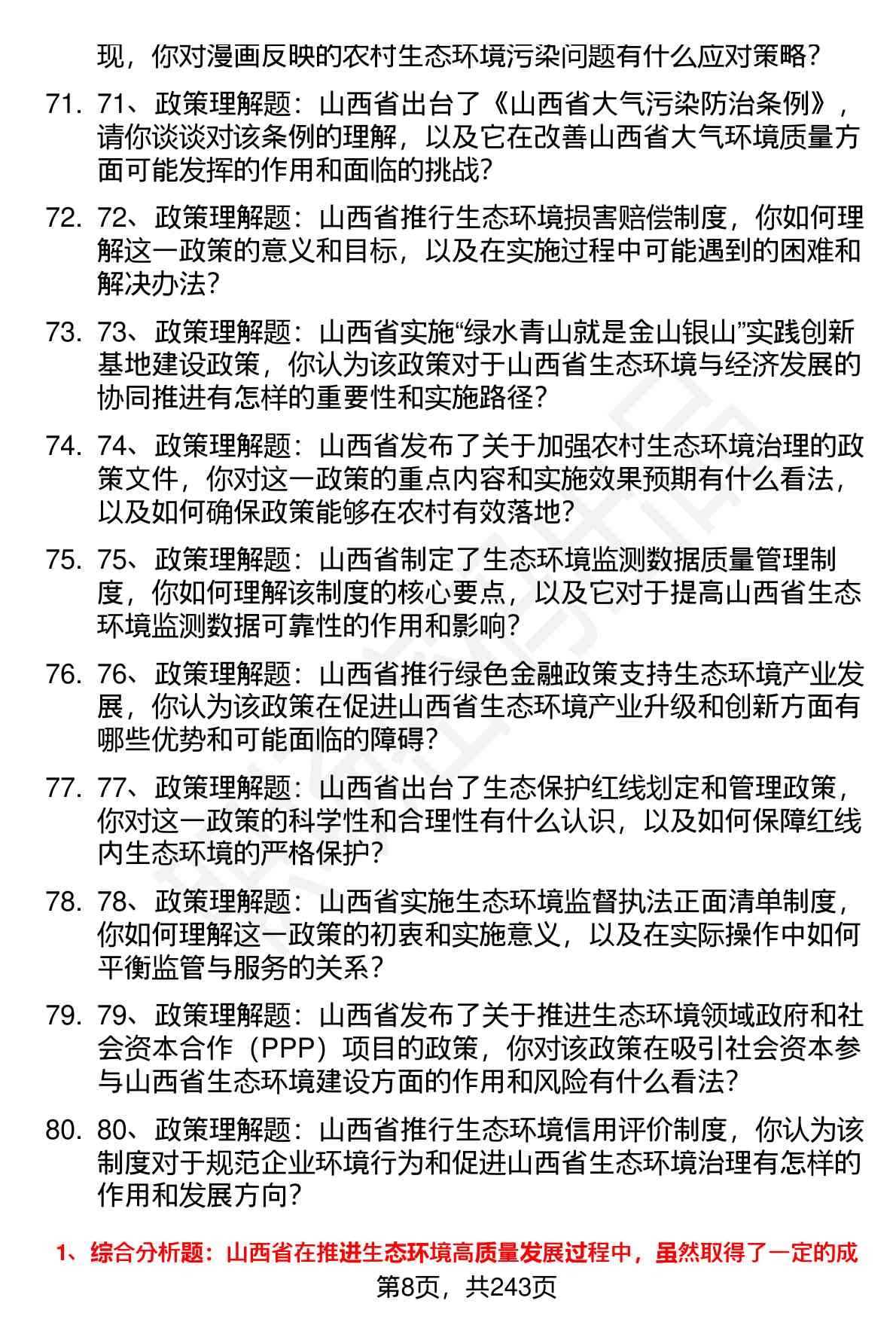 现，你对漫画反映的农村生态环境污染问题有什么应对策略？

71. 71、政策理解题：山西省出台了《山西省大气污染防治条例》，请你谈谈对该条例的理解，以及它在改善山西省大气环境质量方面可能发挥的作用和面临的挑战？

72. 72、政策理解题：山西省推行生态环境损害赔偿制度，你如何理解这一政策的意义和目标，以及在实施过程中可能遇到的困难和解决办法？

73. 73、政策理解题：山西省实施“绿水青山就是金山银山”实践创新基地建设政策，你认为该政策对于山西省生态环境与经济发展的协同推进有怎样的重要性和实施路径？

74. 74、政策理解题：山西省发布了关于加强农村生态环境治理的政策文件，你对这一政策的重点内容和实施效果预期有什么看法，以及如何确保政策能够在农村有效落地？

75. 75、政策理解题：山西省制定了生态环境监测数据质量管理制度，你如何理解该制度的核心要点，以及它对于提高山西省生态环境监测数据可靠性的作用和影响？

76. 76、政策理解题：山西省推行绿色金融政策支持生态环境产业发展，你认为该政策在促进山西省生态环境产业升级和创新方面有哪些优势和可能面临的障碍？

77. 77、政策理解题：山西省出台了生态保护红线划定和管理政策，你对这一政策的科学性和合理性有什么认识，以及如何保障红线内生态环境的严格保护？

78. 78、政策理解题：山西省实施生态环境监督执法正面清单制度，你如何理解这一政策的初衷和实施意义，以及在实际操作中如何平衡监管与服务的关系？

79. 79、政策理解题：山西省发布了关于推进生态环境领域政府和社会资本合作（PPP）项目的政策，你对该政策在吸引社会资本参与山西省生态环境建设方面的作用和风险有什么看法？

80. 80、政策理解题：山西省推行生态环境信用评价制度，你认为该制度对于规范企业环境行为和促进山西省生态环境治理有怎样的作用和发展方向？

1、综合分析题：山西省在推进生态环境高质量发展过程中，虽然取得了一定的成

第8页，共243页